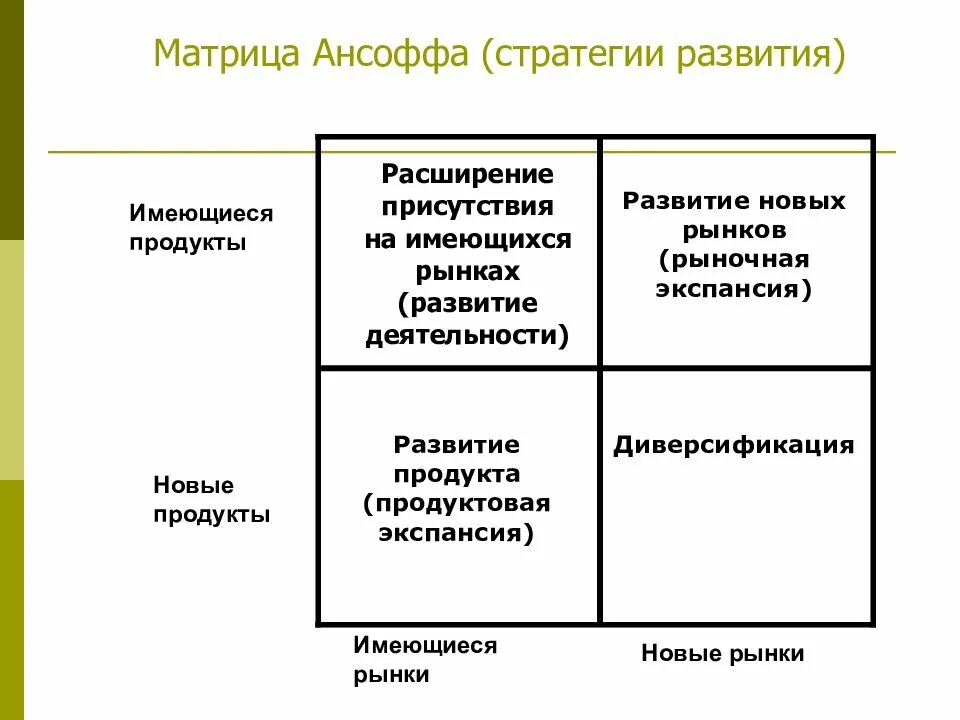 Матрица Ансоффа (стратегии развития)

| | | |
|---|---|---|
| Имеющиеся продукты | Расширение присутствия на имеющихся рынках (развитие деятельности) | Развитие новых рынков (рыночная экспансия) |
| Новые продукты | Развитие продукта (продуктовая экспансия) | Диверсификация |
| | Имеющиеся рынки | Новые рынки |